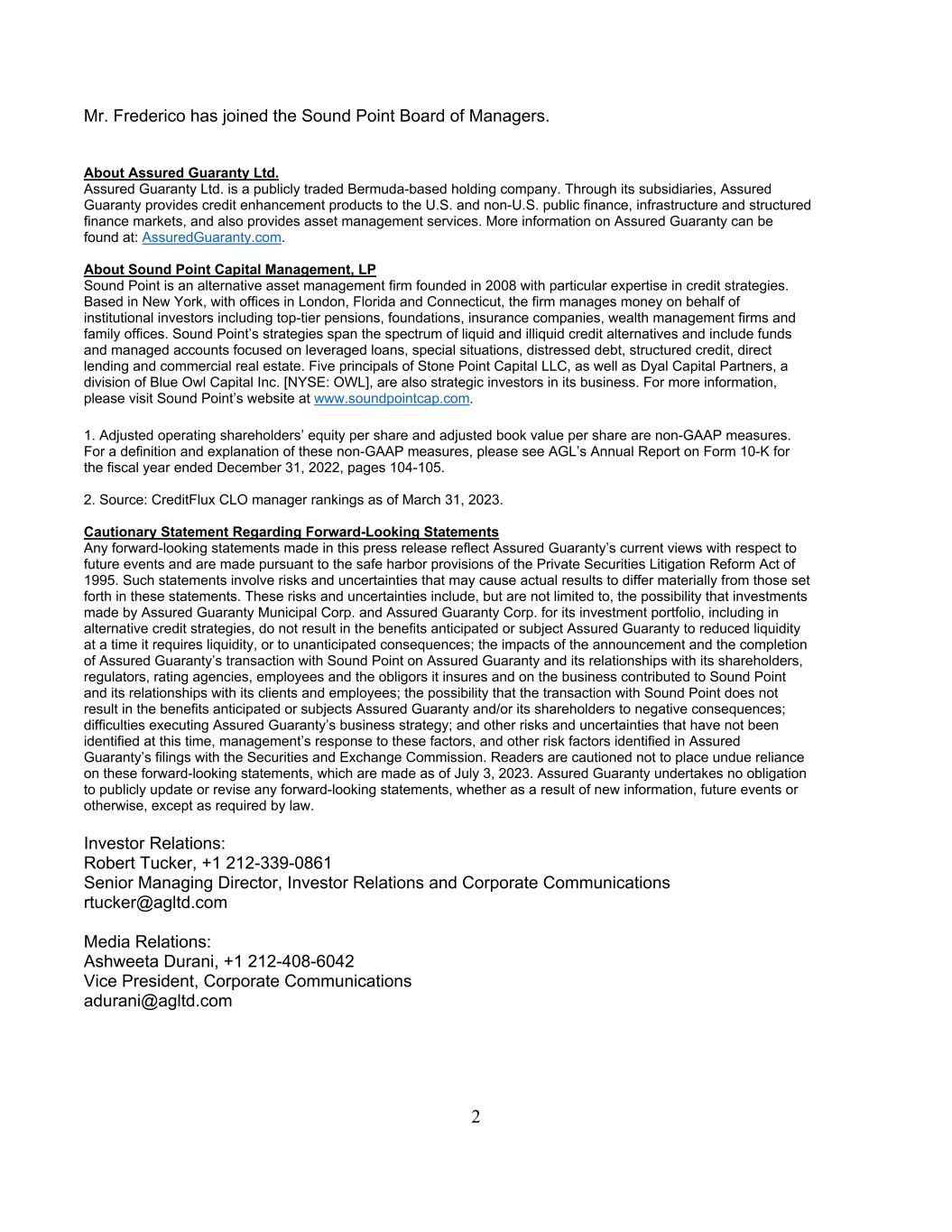 Mr. Frederico has joined the Sound Point Board of Managers.

About Assured Guaranty Ltd.
Assured Guaranty Ltd. is a publicly traded Bermuda-based holding company. Through its subsidiaries, Assured Guaranty provides credit enhancement products to the U.S. and non-U.S. public finance, infrastructure and structured finance markets, and also provides asset management services. More information on Assured Guaranty can be found at: AssuredGuaranty.com.

About Sound Point Capital Management, LP
Sound Point is an alternative asset management firm founded in 2008 with particular expertise in credit strategies. Based in New York, with offices in London, Florida and Connecticut, the firm manages money on behalf of institutional investors including top-tier pensions, foundations, insurance companies, wealth management firms and family offices. Sound Point's strategies span the spectrum of liquid and illiquid credit alternatives and include funds and managed accounts focused on leveraged loans, special situations, distressed debt, structured credit, direct lending and commercial real estate. Five principals of Stone Point Capital LLC, as well as Dyal Capital Partners, a division of Blue Owl Capital Inc. [NYSE: OWL], are also strategic investors in its business. For more information, please visit Sound Point's website at www.soundpointcap.com.

1. Adjusted operating shareholders' equity per share and adjusted book value per share are non-GAAP measures. For a definition and explanation of these non-GAAP measures, please see AGL's Annual Report on Form 10-K for the fiscal year ended December 31, 2022, pages 104-105.

2. Source: CreditFlux CLO manager rankings as of March 31, 2023.

Cautionary Statement Regarding Forward-Looking Statements
Any forward-looking statements made in this press release reflect Assured Guaranty's current views with respect to future events and are made pursuant to the safe harbor provisions of the Private Securities Litigation Reform Act of 1995. Such statements involve risks and uncertainties that may cause actual results to differ materially from those set forth in these statements. These risks and uncertainties include, but are not limited to, the possibility that investments made by Assured Guaranty Municipal Corp. and Assured Guaranty Corp. for its investment portfolio, including in alternative credit strategies, do not result in the benefits anticipated or subject Assured Guaranty to reduced liquidity at a time it requires liquidity, or to unanticipated consequences; the impacts of the announcement and the completion of Assured Guaranty's transaction with Sound Point on Assured Guaranty and its relationships with its shareholders, regulators, rating agencies, employees and the obligors it insures and on the business contributed to Sound Point and its relationships with its clients and employees; the possibility that the transaction with Sound Point does not result in the benefits anticipated or subjects Assured Guaranty and/or its shareholders to negative consequences; difficulties executing Assured Guaranty's business strategy; and other risks and uncertainties that have not been identified at this time, management's response to these factors, and other risk factors identified in Assured Guaranty's filings with the Securities and Exchange Commission. Readers are cautioned not to place undue reliance on these forward-looking statements, which are made as of July 3, 2023. Assured Guaranty undertakes no obligation to publicly update or revise any forward-looking statements, whether as a result of new information, future events or otherwise, except as required by law.

Investor Relations:
Robert Tucker, +1 212-339-0861
Senior Managing Director, Investor Relations and Corporate Communications
rtucker@agltd.com

Media Relations:
Ashweeta Durani, +1 212-408-6042
Vice President, Corporate Communications
adurani@agltd.com

2